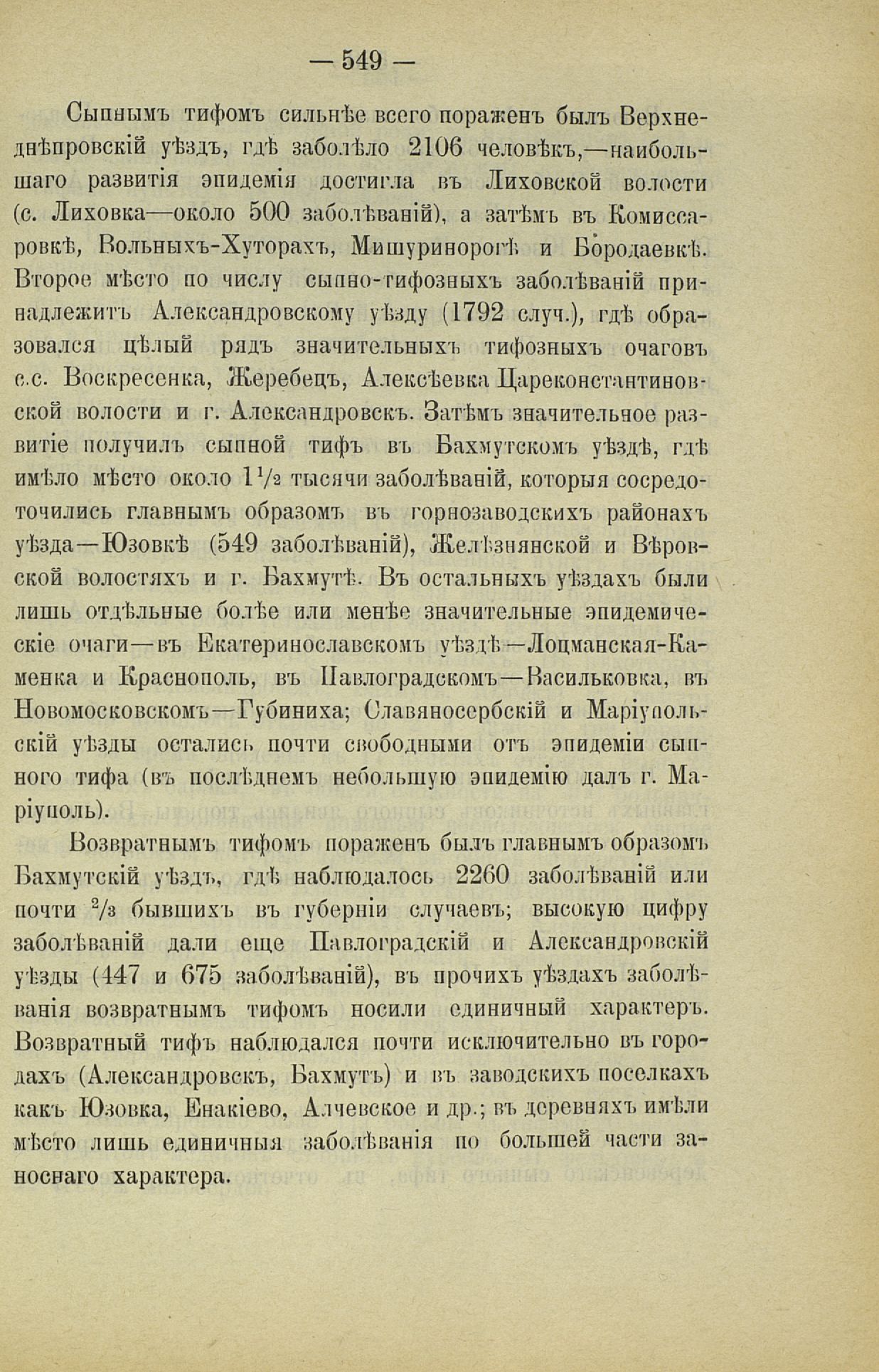 — 549 —

Сыпнымъ тифомъ сильнѣе всего пораженъ былъ Верхнеднѣпровскій уѣздъ, гдѣ заболѣло 2106 человѣкъ,—наибольшаго развитія эпидемія достигла въ Лиховской волости (с. Лиховка—около 500 заболѣваній), а затѣмъ въ Комиссаровкѣ, Вольныхъ-Хуторахъ, Мишуринорогѣ и Бородаевкѣ. Второе мѣсто по числу сыпно-тифозныхъ заболѣваній принадлежитъ Александровскому уѣзду (1792 случ.), гдѣ образовался цѣлый рядъ значительныхъ тифозныхъ очаговъ с.с. Воскресенка, Жеребецъ, Алексѣевка Цареконстантиновской волости и г. Александровскъ. Затѣмъ значительное развитіе получилъ сыпной тифъ въ Бахмутскомъ уѣздѣ, гдѣ имѣло мѣсто около $1\frac{1}{2}$ тысячи заболѣваній, которыя сосредоточились главнымъ образомъ въ горнозаводскихъ районахъ уѣзда—Юзовкѣ (549 заболѣваній), Желѣзнянской и Вѣровской волостяхъ и г. Бахмутѣ. Въ остальныхъ уѣздахъ были лишь отдѣльные болѣе или менѣе значительные эпидемическіе очаги—въ Екатеринославскомъ уѣздѣ—Лоцманская-Каменка и Краснополь, въ Павлоградскомъ—Васильковка, въ Новомосковскомъ—Губиниха; Славяносербскій и Маріупольскій уѣзды остались почти свободными отъ эпидеміи сыпного тифа (въ послѣднемъ небольшую эпидемію далъ г. Маріуполь).

Возвратнымъ тифомъ пораженъ былъ главнымъ образомъ Бахмутскій уѣздъ, гдѣ наблюдалось 2260 заболѣваній или почти $\frac{2}{3}$ бывшихъ въ губерніи случаевъ; высокую цифру заболѣваній дали еще Павлоградскій и Александровскій уѣзды (447 и 675 заболѣваній), въ прочихъ уѣздахъ заболѣванія возвратнымъ тифомъ носили единичный характеръ. Возвратный тифъ наблюдался почти исключительно въ городахъ (Александровскъ, Бахмутъ) и въ заводскихъ поселкахъ какъ Юзовка, Енакіево, Алчевское и др.; въ деревняхъ имѣли мѣсто лишь единичныя заболѣванія по большей части заноснаго характера.